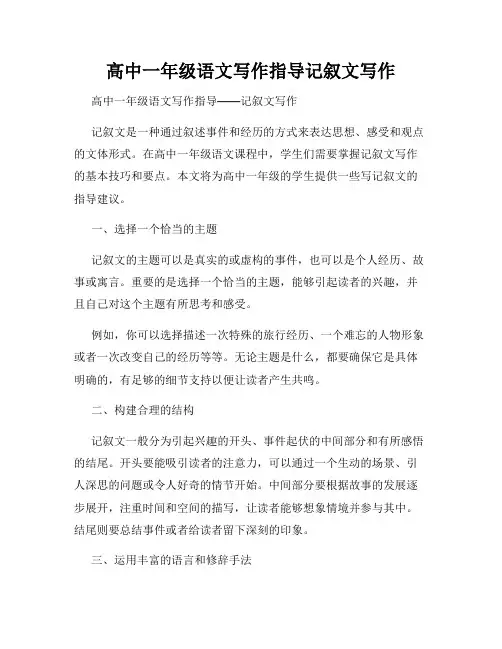 高中一年级语文写作指导记叙文写作

高中一年级语文写作指导——记叙文写作

记叙文是一种通过叙述事件和经历的方式来表达思想、感受和观点的文体形式。在高中一年级语文课程中，学生们需要掌握记叙文写作的基本技巧和要点。本文将为高中一年级的学生提供一些写记叙文的指导建议。

一、选择一个恰当的主题

记叙文的主题可以是真实的或虚构的事件，也可以是个人经历、故事或寓言。重要的是选择一个恰当的主题，能够引起读者的兴趣，并且自己对这个主题有所思考和感受。

例如，你可以选择描述一次特殊的旅行经历、一个难忘的人物形象或者一次改变自己的经历等等。无论主题是什么，都要确保它是具体明确的，有足够的细节支持以便让读者产生共鸣。

二、构建合理的结构

记叙文一般分为引起兴趣的开头、事件起伏的中间部分和有所感悟的结尾。开头要能吸引读者的注意力，可以通过一个生动的场景、引人深思的问题或令人好奇的情节开始。中间部分要根据故事的发展逐步展开，注重时间和空间的描写，让读者能够想象情境并参与其中。结尾则要总结事件或者给读者留下深刻的印象。

三、运用丰富的语言和修辞手法